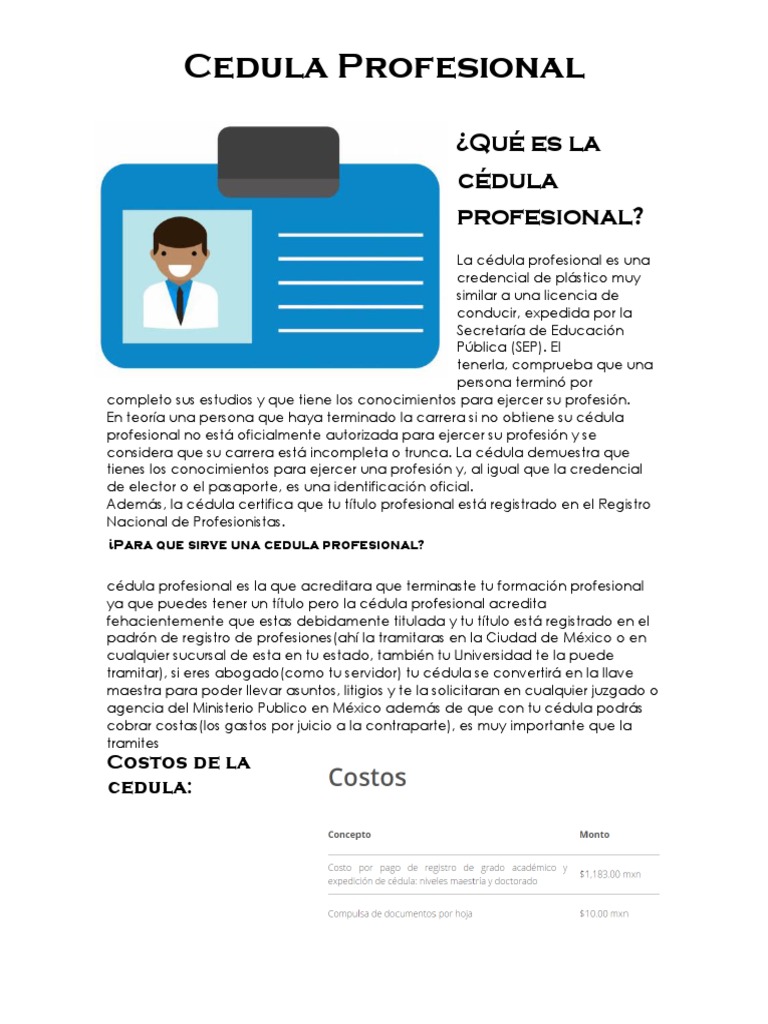 Cedula Profesional

¿Qué es la cédula profesional?

La cédula profesional es una credencial de plástico muy similar a una licencia de conducir, expedida por la Secretaría de Educación Pública (SEP). El tenerla, comprueba que una persona terminó por completo sus estudios y que tiene los conocimientos para ejercer su profesión. En teoría una persona que haya terminado la carrera si no obtiene su cédula profesional no está oficialmente autorizada para ejercer su profesión y se considera que su carrera está incompleta o trunca. La cédula demuestra que tienes los conocimientos para ejercer una profesión y, al igual que la credencial de elector o el pasaporte, es una identificación oficial.
Además, la cédula certifica que tu título profesional está registrado en el Registro Nacional de Profesionistas.

¡Para que sirve una cedula profesional?

cédula profesional es la que acreditara que terminaste tu formación profesional ya que puedes tener un título pero la cédula profesional acredita fehacientemente que estas debidamente titulada y tu título está registrado en el padrón de registro de profesiones(ahí la tramitaras en la Ciudad de México o en cualquier sucursal de esta en tu estado, también tu Universidad te la puede tramitar), si eres abogado(como tu servidor) tu cédula se convertirá en la llave maestra para poder llevar asuntos, litigios y te la solicitaran en cualquier juzgado o agencia del Ministerio Publico en México además de que con tu cédula podrás cobrar costas(los gastos por juicio a la contraparte), es muy importante que la tramites

Costos de la cedula:

Costos

| Concepto | Monto |
|---|---|
| Costo por pago de registro de grado académico y expedición de cédula: niveles maestría y doctorado | $1,183.00 mxn |
| Compulsa de documentos por hoja | $10.00 mxn |